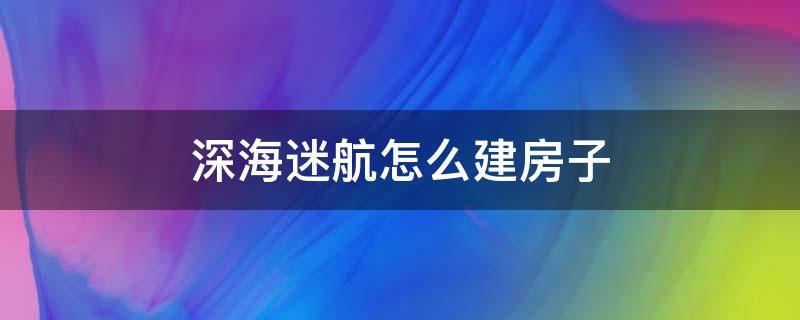 深海迷航怎么建房子